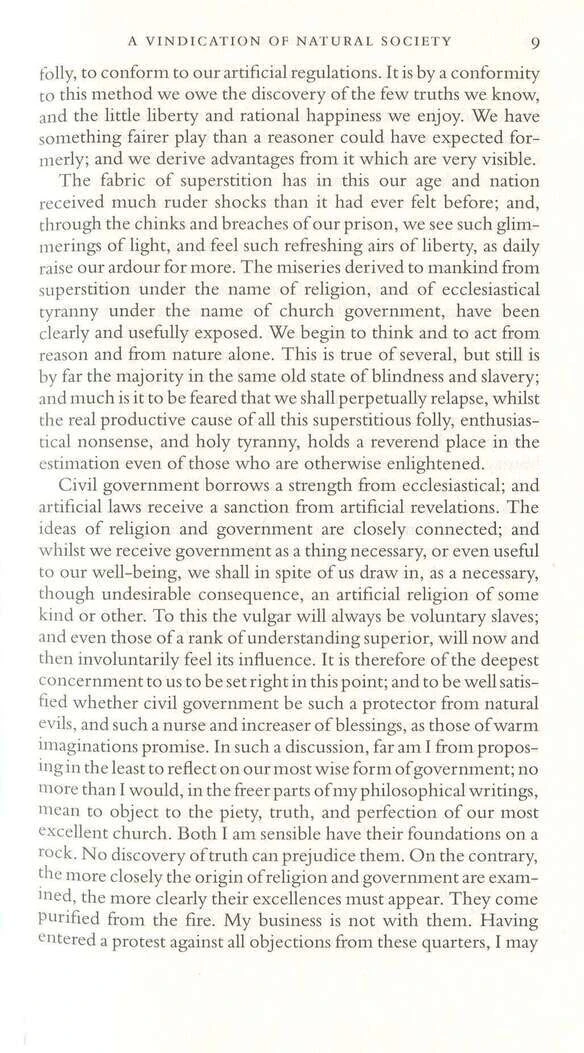 A VINDICATION OF NATURAL SOCIETY 9

folly, to conform to our artificial regulations. It is by a conformity to this method we owe the discovery of the few truths we know, and the little liberty and rational happiness we enjoy. We have something fairer play than a reasoner could have expected formerly; and we derive advantages from it which are very visible.

The fabric of superstition has in this our age and nation received much ruder shocks than it had ever felt before; and, through the chinks and breaches of our prison, we see such glimmerings of light, and feel such refreshing airs of liberty, as daily raise our ardour for more. The miseries derived to mankind from superstition under the name of religion, and of ecclesiastical tyranny under the name of church government, have been clearly and usefully exposed. We begin to think and to act from reason and from nature alone. This is true of several, but still is by far the majority in the same old state of blindness and slavery; and much is it to be feared that we shall perpetually relapse, whilst the real productive cause of all this superstitious folly, enthusiastical nonsense, and holy tyranny, holds a reverend place in the estimation even of those who are otherwise enlightened.

Civil government borrows a strength from ecclesiastical; and artificial laws receive a sanction from artificial revelations. The ideas of religion and government are closely connected; and whilst we receive government as a thing necessary, or even useful to our well-being, we shall in spite of us draw in, as a necessary, though undesirable consequence, an artificial religion of some kind or other. To this the vulgar will always be voluntary slaves; and even those of a rank of understanding superior, will now and then involuntarily feel its influence. It is therefore of the deepest concernment to us to be set right in this point; and to be well satisfied whether civil government be such a protector from natural evils, and such a nurse and increaser of blessings, as those of warm imaginations promise. In such a discussion, far am I from proposing in the least to reflect on our most wise form of government; no more than I would, in the freer parts of my philosophical writings, mean to object to the piety, truth, and perfection of our most excellent church. Both I am sensible have their foundations on a rock. No discovery of truth can prejudice them. On the contrary, the more closely the origin of religion and government are examined, the more clearly their excellences must appear. They come purified from the fire. My business is not with them. Having entered a protest against all objections from these quarters, I may